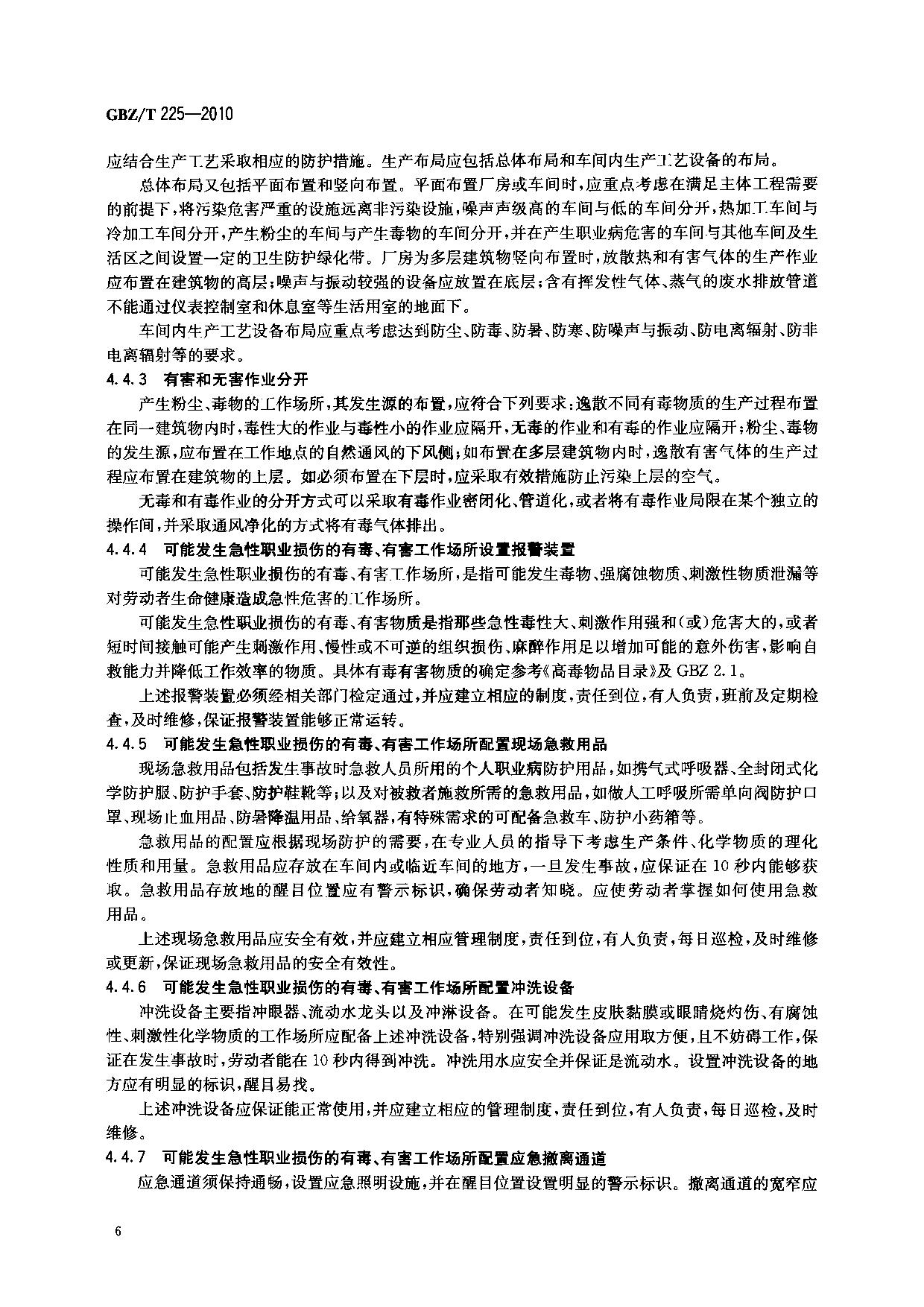 GBZ/T 225—2010

应结合生产工艺采取相应的防护措施。生产布局应包括总体布局和车间内生产工艺设备的布局。

总体布局又包括平面布置和竖向布置。平面布置厂房或车间时，应重点考虑在满足主体工程需要的前提下，将污染危害严重的设施远离非污染设施，噪声声级高的车间与低的车间分开，热加工车间与冷加工车间分开，产生粉尘的车间与产生毒物的车间分开，并在产生职业病危害的车间与其他车间及生活区之间设置一定的卫生防护绿化带。厂房为多层建筑物竖向布置时，放散热和有害气体的生产作业应布置在建筑物的高层；噪声与振动较强的设备应放置在底层；含有挥发性气体、蒸气的废水排放管道不能通过仪表控制室和休息室等生活用室的地面下。

车间内生产工艺设备布局应重点考虑达到防尘、防毒、防暑、防寒、防噪声与振动、防电离辐射、防非电离辐射等的要求。

4.4.3 有害和无害作业分开

产生粉尘、毒物的工作场所，其发生源的布置，应符合下列要求：逸散不同有毒物质的生产过程布置在同一建筑物内时，毒性大的作业与毒性小的作业应隔开，无毒的作业和有毒的作业应隔开；粉尘、毒物的发生源，应布置在工作地点的自然通风的下风侧；如布置在多层建筑物内时，逸散有害气体的生产过程应布置在建筑物的上层。如必须布置在下层时，应采取有效措施防止污染上层的空气。

无毒和有毒作业的分开方式可以采取有毒作业密闭化、管道化，或者将有毒作业局限在某个独立的操作间，并采取通风净化的方式将有毒气体排出。

4.4.4 可能发生急性职业损伤的有毒、有害工作场所设置报警装置

可能发生急性职业损伤的有毒、有害工作场所，是指可能发生毒物、强腐蚀物质、刺激性物质泄漏等对劳动者生命健康造成急性危害的工作场所。

可能发生急性职业损伤的有毒、有害物质是指那些急性毒性大、刺激作用强和(或)危害大的，或者短时间接触可能产生刺激作用、慢性或不可逆的组织损伤、麻醉作用足以增加可能的意外伤害，影响自救能力并降低工作效率的物质。具体有毒有害物质的确定参考《高毒物品目录》及 GBZ 2.1。

上述报警装置必须经相关部门检定通过，并应建立相应的制度，责任到位，有人负责，班前及定期检查，及时维修，保证报警装置能够正常运转。

4.4.5 可能发生急性职业损伤的有毒、有害工作场所配置现场急救用品

现场急救用品包括发生事故时急救人员所用的个人职业病防护用品，如携气式呼吸器、全封闭式化学防护服、防护手套、防护鞋靴等；以及对被救者施救所需的急救用品，如做人工呼吸所需单向阀防护口罩、现场止血用品、防暑降温用品、给氧器，有特殊需求的可配备急救车、防护小药箱等。

急救用品的配置应根据现场防护的需要，在专业人员的指导下考虑生产条件、化学物质的理化性质和用量。急救用品应存放在车间内或临近车间的地方，一旦发生事故，应保证在 10 秒内能够获取。急救用品存放地的醒目位置应有警示标识，确保劳动者知晓。应使劳动者掌握如何使用急救用品。

上述现场急救用品应安全有效，并应建立相应管理制度，责任到位，有人负责，每日巡检，及时维修或更新，保证现场急救用品的安全有效性。

4.4.6 可能发生急性职业损伤的有毒、有害工作场所配置冲洗设备

冲洗设备主要指冲眼器、流动水龙头以及冲淋设备。在可能发生皮肤黏膜或眼睛烧灼伤、有腐蚀性、刺激性化学物质的工作场所应配备上述冲洗设备，特别强调冲洗设备应用取方便，且不妨碍工作，保证在发生事故时，劳动者能在 10 秒内得到冲洗。冲洗用水应安全并保证是流动水。设置冲洗设备的地方应有明显的标识，醒目易找。

上述冲洗设备应保证能正常使用，并应建立相应的管理制度，责任到位，有人负责，每日巡检，及时维修。

4.4.7 可能发生急性职业损伤的有毒、有害工作场所配置应急撤离通道

应急通道须保持通畅，设置应急照明设施，并在醒目位置设置明显的警示标识。撤离通道的宽窄应

6